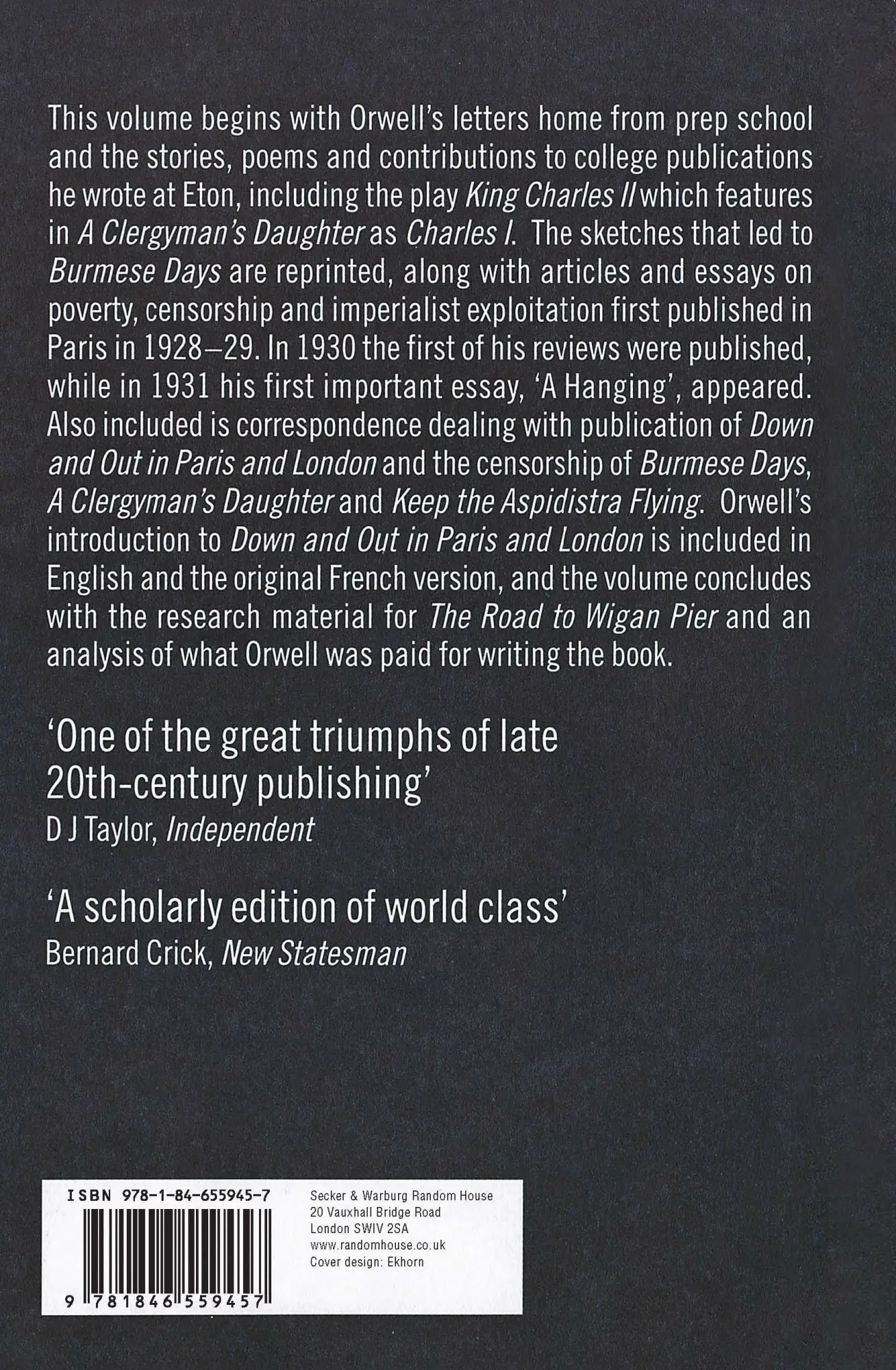 This volume begins with Orwell's letters home from prep school and the stories, poems and contributions to college publications he wrote at Eton, including the play King Charles II which features in A Clergyman's Daughter as Charles I. The sketches that led to Burmese Days are reprinted, along with articles and essays on poverty, censorship and imperialist exploitation first published in Paris in 1928–29. In 1930 the first of his reviews were published, while in 1931 his first important essay, 'A Hanging', appeared. Also included is correspondence dealing with publication of Down and Out in Paris and London and the censorship of Burmese Days, A Clergyman's Daughter and Keep the Aspidistra Flying. Orwell's introduction to Down and Out in Paris and London is included in English and the original French version, and the volume concludes with the research material for The Road to Wigan Pier and an analysis of what Orwell was paid for writing the book.

'One of the great triumphs of late 20th-century publishing'
D J Taylor, Independent

'A scholarly edition of world class'
Bernard Crick, New Statesman

ISBN 978-1-84-655945-7

9 781846 559457

Secker & Warburg Random House
20 Vauxhall Bridge Road
London SWIV 2SA
www.randomhouse.co.uk
Cover design: Ekhorn